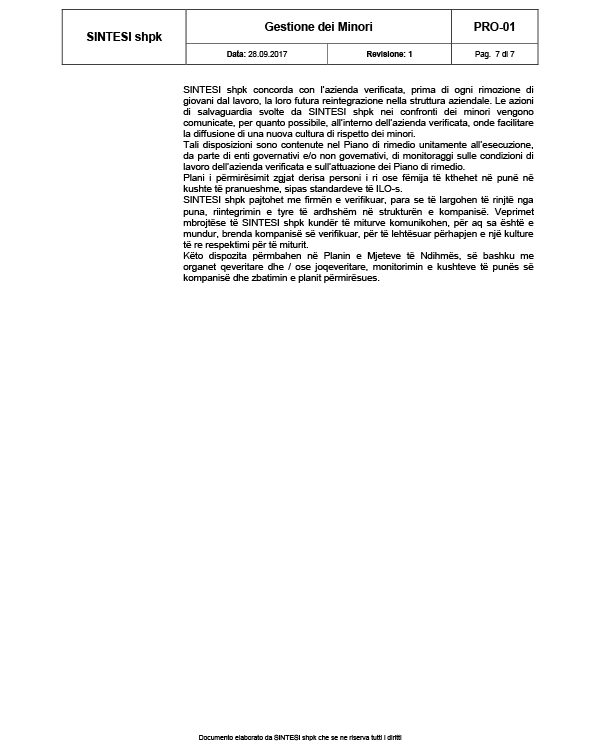 | SINTESI shpk | Gestione dei Minori | | PRO-01 |
|---|---|---|---|
| | Data: 28.09.2017 | Revisione: 1 | Pag. 7 di 7 |

SINTESI shpk concorda con l'azienda verificata, prima di ogni rimozione di giovani dal lavoro, la loro futura reintegrazione nella struttura aziendale. Le azioni di salvaguardia svolte da SINTESI shpk nei confronti dei minori vengono comunicate, per quanto possibile, all'interno dell'azienda verificata, onde facilitare la diffusione di una nuova cultura di rispetto dei minori.
Tali disposizioni sono contenute nel Piano di rimedio unitamente all'esecuzione, da parte di enti governativi e/o non governativi, di monitoraggi sulle condizioni di lavoro dell'azienda verificata e sull'attuazione dei Piano di rimedio.
Plani i përmirësimit zgjat derisa personi i ri ose fëmija të kthehet në punë në kushte të pranueshme, sipas standardeve të ILO-s.
SINTESI shpk pajtohet me firmën e verifikuar, para se të largohen të rinjtë nga puna, riintegrimin e tyre të ardhshëm në strukturën e kompanisë. Veprimet mbrojtëse të SINTESI shpk kundër të miturve komunikohen, për aq sa është e mundur, brenda kompanisë së verifikuar, për të lehtësuar përhapjen e një kulture të re respektimi për të miturit.
Këto dispozita përmbahen në Planin e Mjeteve të Ndihmës, së bashku me organet qeveritare dhe / ose joqeveritare, monitorimin e kushteve të punës së kompanisë dhe zbatimin e planit përmirësues.

Documento elaborato da SINTESI shpk che se ne riserva tutti i diritti